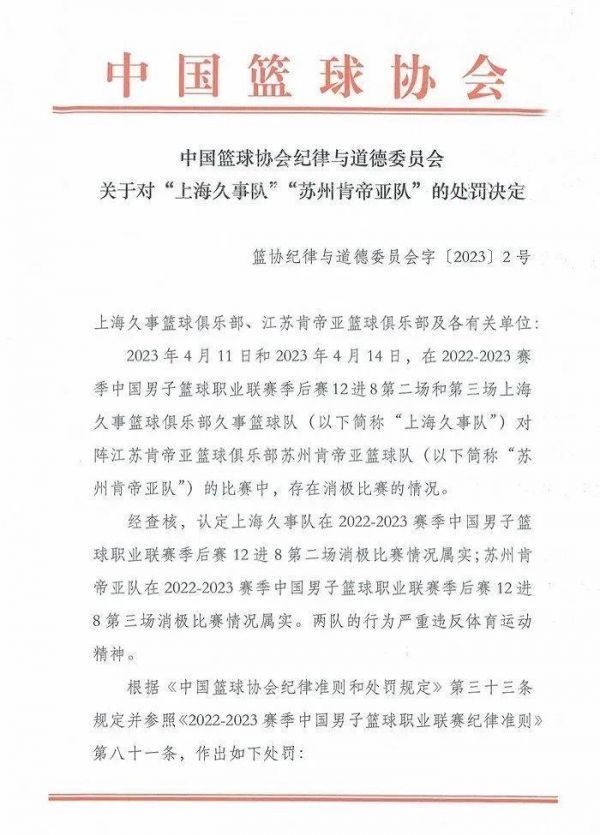 中国篮球协会

中国篮球协会纪律与道德委员会
关于对“上海久事队”“苏州肯帝亚队”的处罚决定

篮协纪律与道德委员会字〔2023〕2号

上海久事篮球俱乐部、江苏肯帝亚篮球俱乐部及各有关单位：

2023年4月11日和2023年4月14日，在2022-2023赛季中国男子篮球职业联赛季后赛12进8第二场和第三场上海久事篮球俱乐部久事篮球队（以下简称“上海久事队”）对阵江苏肯帝亚篮球俱乐部苏州肯帝亚篮球队（以下简称“苏州肯帝亚队”）的比赛中，存在消极比赛的情况。

经查核，认定上海久事队在2022-2023赛季中国男子篮球职业联赛季后赛12进8第二场消极比赛情况属实；苏州肯帝亚队在2022-2023赛季中国男子篮球职业联赛季后赛12进8第三场消极比赛情况属实。两队的行为严重违反体育运动精神。

根据《中国篮球协会纪律准则和处罚规定》第三十三条规定并参照《2022-2023赛季中国男子篮球职业联赛纪律准则》第八十一条，作出如下处罚：